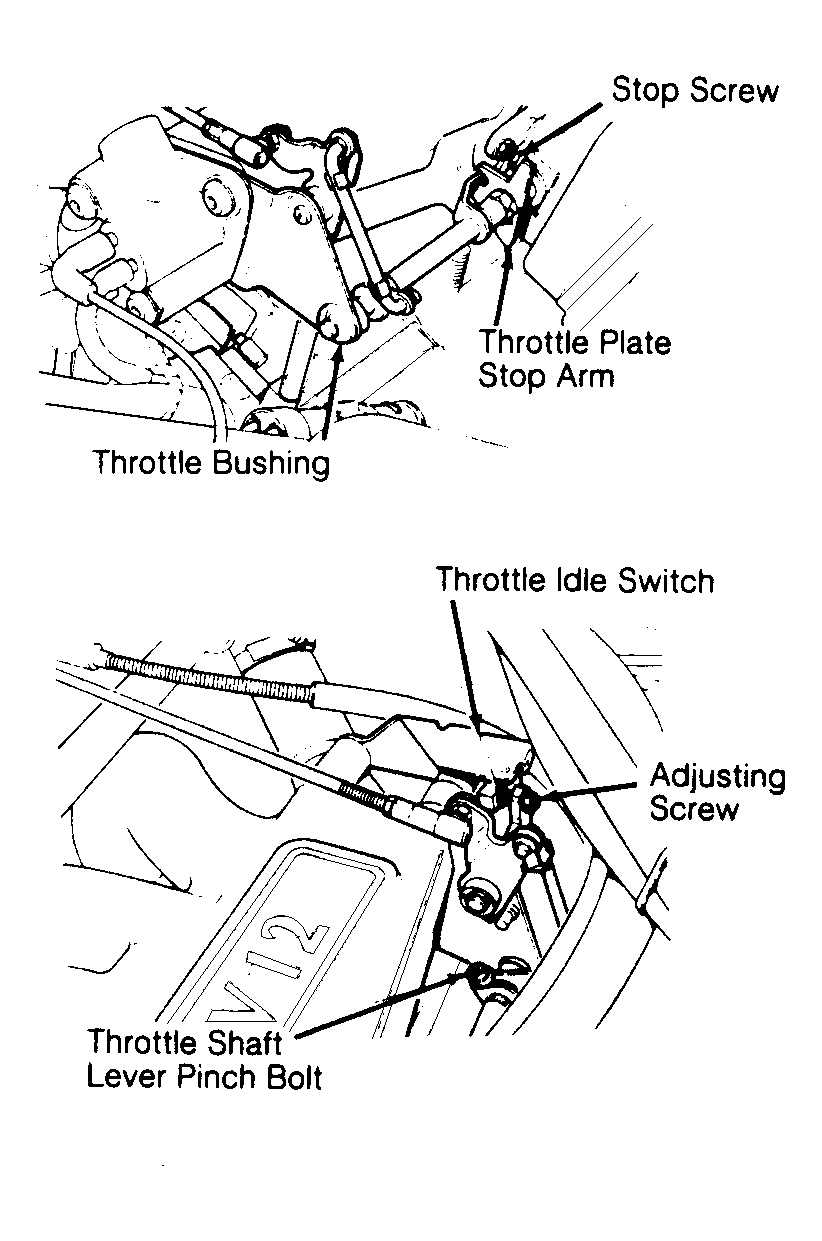 Stop Screw

Throttle Plate Stop Arm

Throttle Bushing

Throttle Idle Switch

Adjusting Screw

V12

Throttle Shaft Lever Pinch Bolt